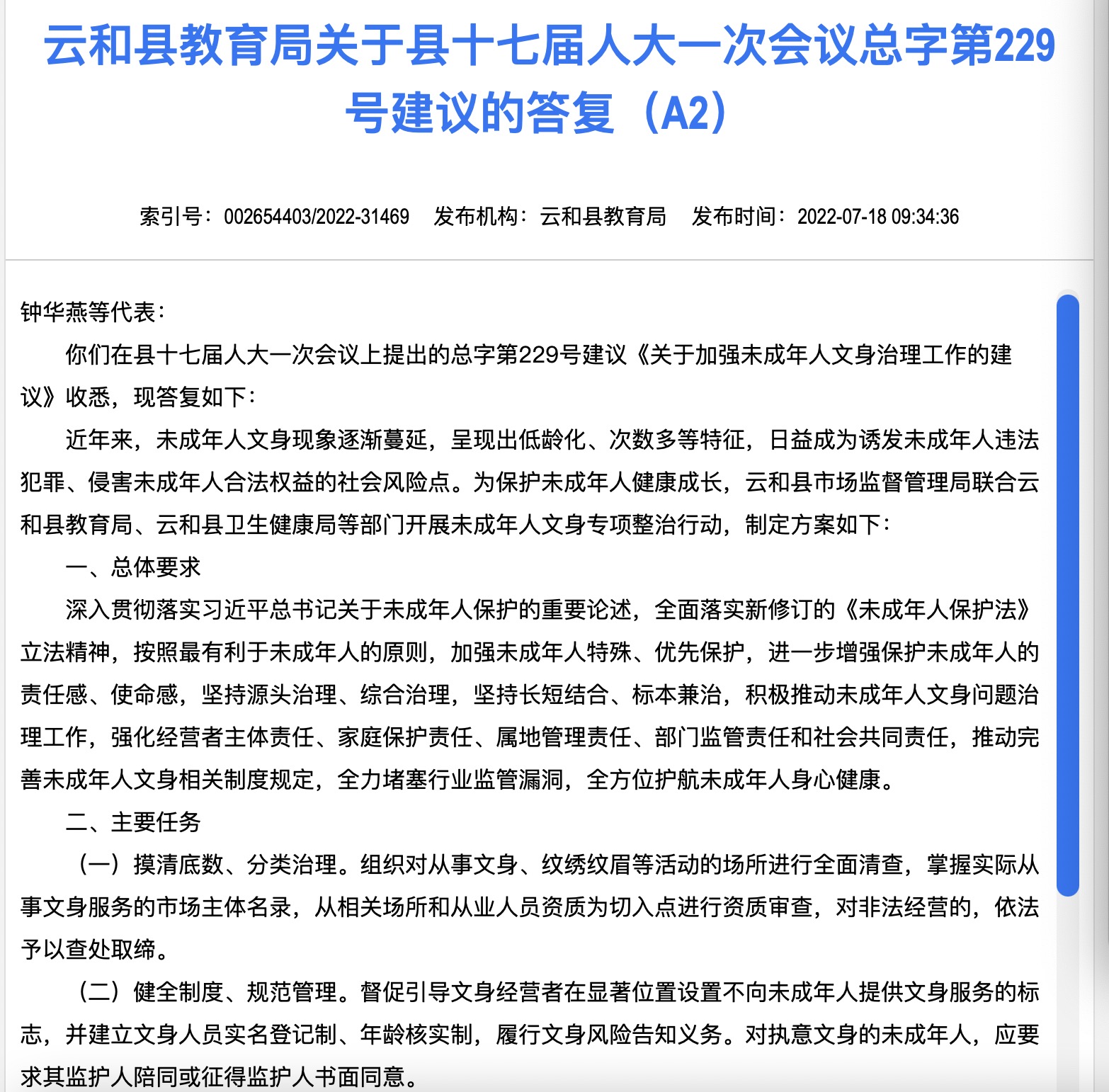 云和县教育局关于县十七届人大一次会议总字第229号建议的答复（A2）

索引号：002654403/2022-31469　发布机构：云和县教育局　发布时间：2022-07-18 09:34:36

钟华燕等代表：

你们在县十七届人大一次会议上提出的总字第229号建议《关于加强未成年人文身治理工作的建议》收悉，现答复如下：

近年来，未成年人文身现象逐渐蔓延，呈现出低龄化、次数多等特征，日益成为诱发未成年人违法犯罪、侵害未成年人合法权益的社会风险点。为保护未成年人健康成长，云和县市场监督管理局联合云和县教育局、云和县卫生健康局等部门开展未成年人文身专项整治行动，制定方案如下：

一、总体要求

深入贯彻落实习近平总书记关于未成年人保护的重要论述，全面落实新修订的《未成年人保护法》立法精神，按照最有利于未成年人的原则，加强未成年人特殊、优先保护，进一步增强保护未成年人的责任感、使命感，坚持源头治理、综合治理，坚持长短结合、标本兼治，积极推动未成年人文身问题治理工作，强化经营者主体责任、家庭保护责任、属地管理责任、部门监管责任和社会共同责任，推动完善未成年人文身相关制度规定，全力堵塞行业监管漏洞，全方位护航未成年人身心健康。

二、主要任务

（一）摸清底数、分类治理。组织对从事文身、纹绣纹眉等活动的场所进行全面清查，掌握实际从事文身服务的市场主体名录，从相关场所和从业人员资质为切入点进行资质审查，对非法经营的，依法予以查处取缔。

（二）健全制度、规范管理。督促引导文身经营者在显著位置设置不向未成年人提供文身服务的标志，并建立文身人员实名登记制、年龄核实制，履行文身风险告知义务。对执意文身的未成年人，应要求其监护人陪同或征得监护人书面同意。